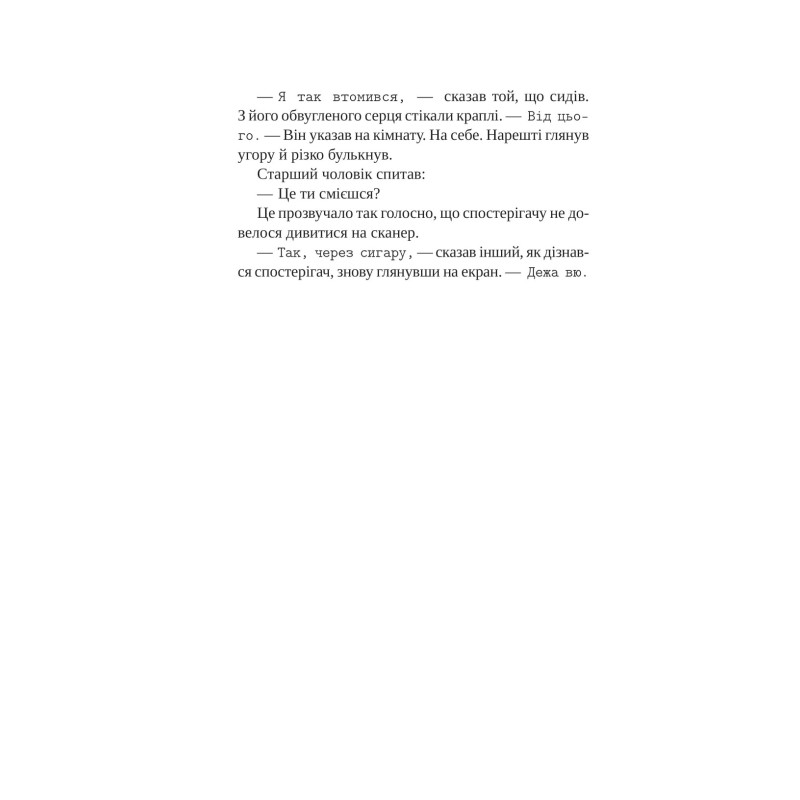 — Я так втомився, — сказав той, що сидів. З його обвугленого серця стікали краплі. — Від цього. — Він указав на кімнату. На себе. Нарешті глянув угору й різко булькнув.

Старший чоловік спитав:

— Це ти смієшся?

Це прозвучало так голосно, що спостерігачу не довелося дивитися на сканер.

— Так, через сигару, — сказав інший, як дізнався спостерігач, знову глянувши на екран. — Дежа вю.